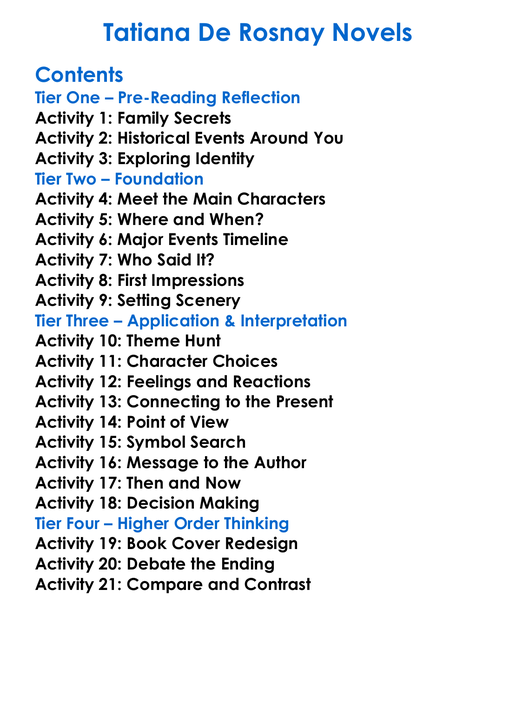 Tatiana De Rosnay Novels

Contents
Tier One – Pre-Reading Reflection
Activity 1: Family Secrets
Activity 2: Historical Events Around You
Activity 3: Exploring Identity
Tier Two – Foundation
Activity 4: Meet the Main Characters
Activity 5: Where and When?
Activity 6: Major Events Timeline
Activity 7: Who Said It?
Activity 8: First Impressions
Activity 9: Setting Scenery
Tier Three – Application & Interpretation
Activity 10: Theme Hunt
Activity 11: Character Choices
Activity 12: Feelings and Reactions
Activity 13: Connecting to the Present
Activity 14: Point of View
Activity 15: Symbol Search
Activity 16: Message to the Author
Activity 17: Then and Now
Activity 18: Decision Making
Tier Four – Higher Order Thinking
Activity 19: Book Cover Redesign
Activity 20: Debate the Ending
Activity 21: Compare and Contrast